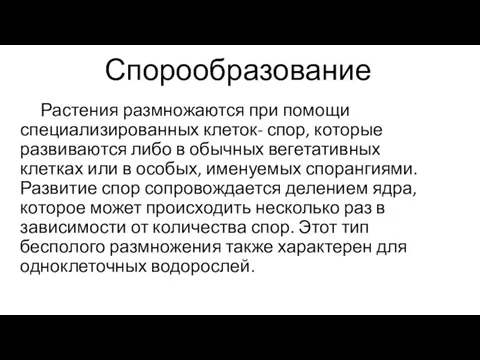 Спорообразование

Растения размножаются при помощи специализированных клеток- спор, которые развиваются либо в обычных вегетативных клетках или в особых, именуемых спорангиями. Развитие спор сопровождается делением ядра, которое может происходить несколько раз в зависимости от количества спор. Этот тип бесполого размножения также характерен для одноклеточных водорослей.